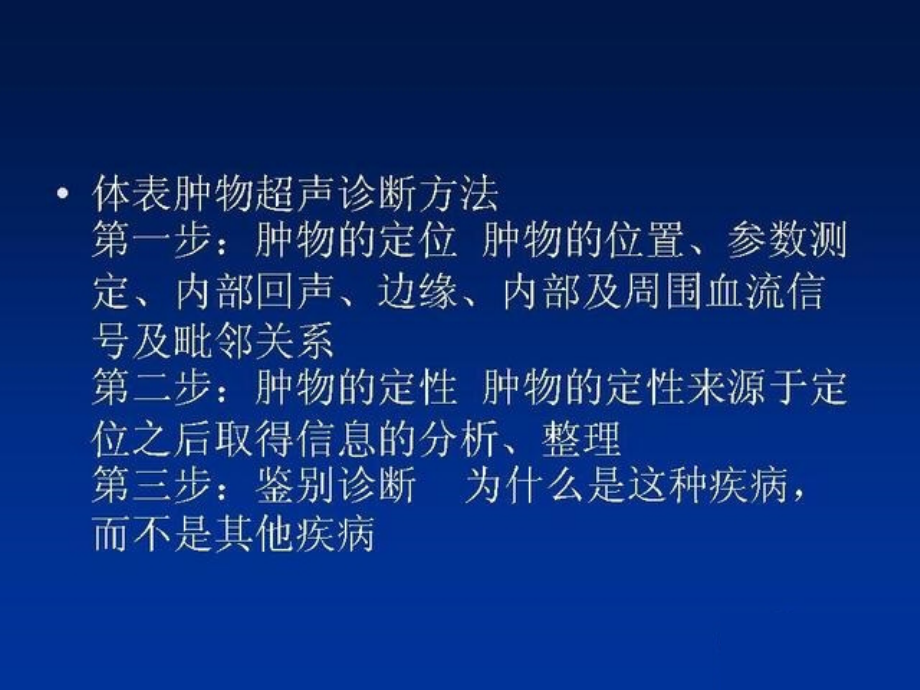 • 体表肿物超声诊断方法
第一步：肿物的定位 肿物的位置、参数测定、内部回声、边缘、内部及周围血流信号及毗邻关系
第二步：肿物的定性 肿物的定性来源于定位之后取得信息的分析、整理
第三步：鉴别诊断 为什么是这种疾病，而不是其他疾病